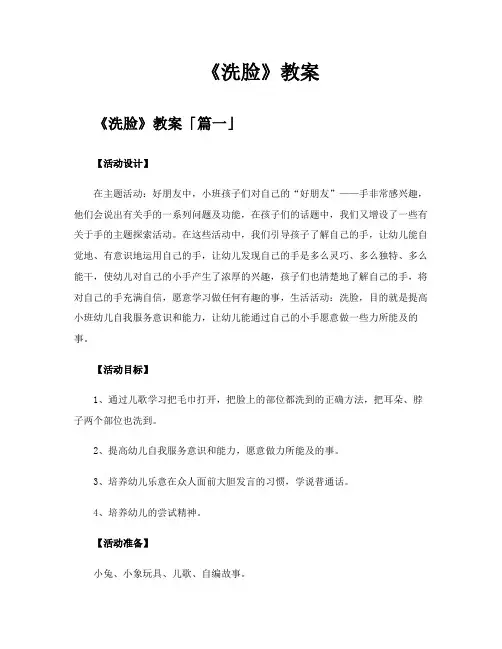 《洗脸》教案

《洗脸》教案「篇一」

【活动设计】

在主题活动：好朋友中，小班孩子们对自己的“好朋友”——手非常感兴趣，他们会说出有关手的一系列问题及功能，在孩子们的话题中，我们又增设了一些有关于手的主题探索活动。在这些活动中，我们引导孩子了解自己的手，让幼儿能自觉地、有意识地运用自己的手，让幼儿发现自己的手是多么灵巧、多么独特、多么能干，使幼儿对自己的小手产生了浓厚的兴趣，孩子们也清楚地了解自己的手，将对自己的手充满自信，愿意学习做任何有趣的事，生活活动：洗脸，目的就是提高小班幼儿自我服务意识和能力，让幼儿能通过自己的小手愿意做一些力所能及的事。

【活动目标】

1、通过儿歌学习把毛巾打开，把脸上的部位都洗到的正确方法，把耳朵、脖子两个部位也洗到。

2、提高幼儿自我服务意识和能力，愿意做力所能及的事。

3、培养幼儿乐意在众人面前大胆发言的习惯，学说普通话。

4、培养幼儿的尝试精神。

【活动准备】

小兔、小象玩具、儿歌、自编故事。